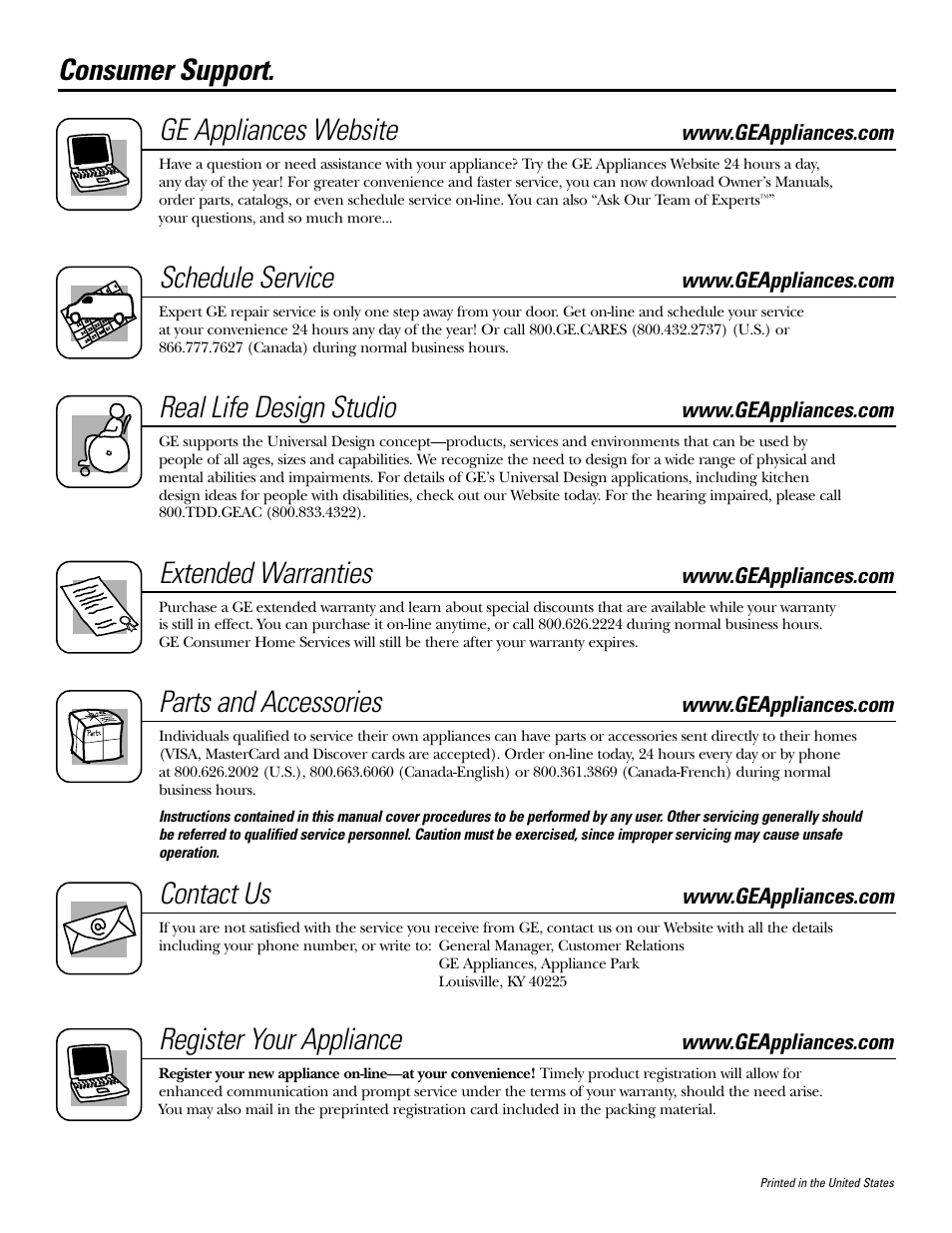 Consumer Support.

GE Appliances Website www.GEAppliances.com

Have a question or need assistance with your appliance? Try the GE Appliances Website 24 hours a day, any day of the year! For greater convenience and faster service, you can now download Owner's Manuals, order parts, catalogs, or even schedule service on-line. You can also "Ask Our Team of Experts™" your questions, and so much more...

Schedule Service www.GEAppliances.com

Expert GE repair service is only one step away from your door. Get on-line and schedule your service at your convenience 24 hours any day of the year! Or call 800.GE.CARES (800.432.2737) (U.S.) or 866.777.7627 (Canada) during normal business hours.

Real Life Design Studio www.GEAppliances.com

GE supports the Universal Design concept—products, services and environments that can be used by people of all ages, sizes and capabilities. We recognize the need to design for a wide range of physical and mental abilities and impairments. For details of GE's Universal Design applications, including kitchen design ideas for people with disabilities, check out our Website today. For the hearing impaired, please call 800.TDD.GEAC (800.833.4322).

Extended Warranties www.GEAppliances.com

Purchase a GE extended warranty and learn about special discounts that are available while your warranty is still in effect. You can purchase it on-line anytime, or call 800.626.2224 during normal business hours. GE Consumer Home Services will still be there after your warranty expires.

Parts and Accessories www.GEAppliances.com

Parts

Individuals qualified to service their own appliances can have parts or accessories sent directly to their homes (VISA, MasterCard and Discover cards are accepted). Order on-line today, 24 hours every day or by phone at 800.626.2002 (U.S.), 800.663.6060 (Canada-English) or 800.361.3869 (Canada-French) during normal business hours.

Instructions contained in this manual cover procedures to be performed by any user. Other servicing generally should be referred to qualified service personnel. Caution must be exercised, since improper servicing may cause unsafe operation.

Contact Us www.GEAppliances.com

@

If you are not satisfied with the service you receive from GE, contact us on our Website with all the details including your phone number, or write to: General Manager, Customer Relations
GE Appliances, Appliance Park
Louisville, KY 40225

Register Your Appliance www.GEAppliances.com

Register your new appliance on-line—at your convenience! Timely product registration will allow for enhanced communication and prompt service under the terms of your warranty, should the need arise. You may also mail in the preprinted registration card included in the packing material.

Printed in the United States